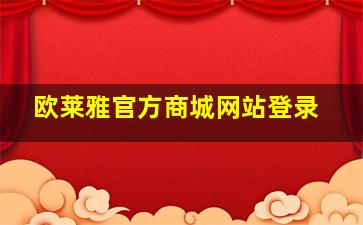 欧莱雅官方商城网站登录